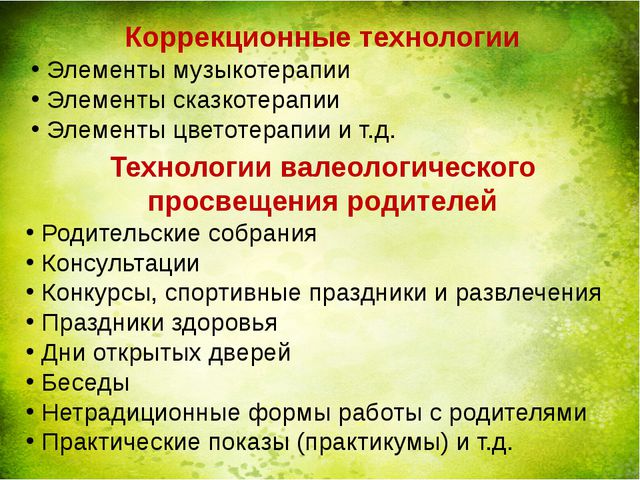 Коррекционные технологии
• Элементы музыкотерапии
• Элементы сказкотерапии
• Элементы цветотерапии и т.д.

Технологии валеологического просвещения родителей
• Родительские собрания
• Консультации
• Конкурсы, спортивные праздники и развлечения
• Праздники здоровья
• Дни открытых дверей
• Беседы
• Нетрадиционные формы работы с родителями
• Практические показы (практикумы) и т.д.